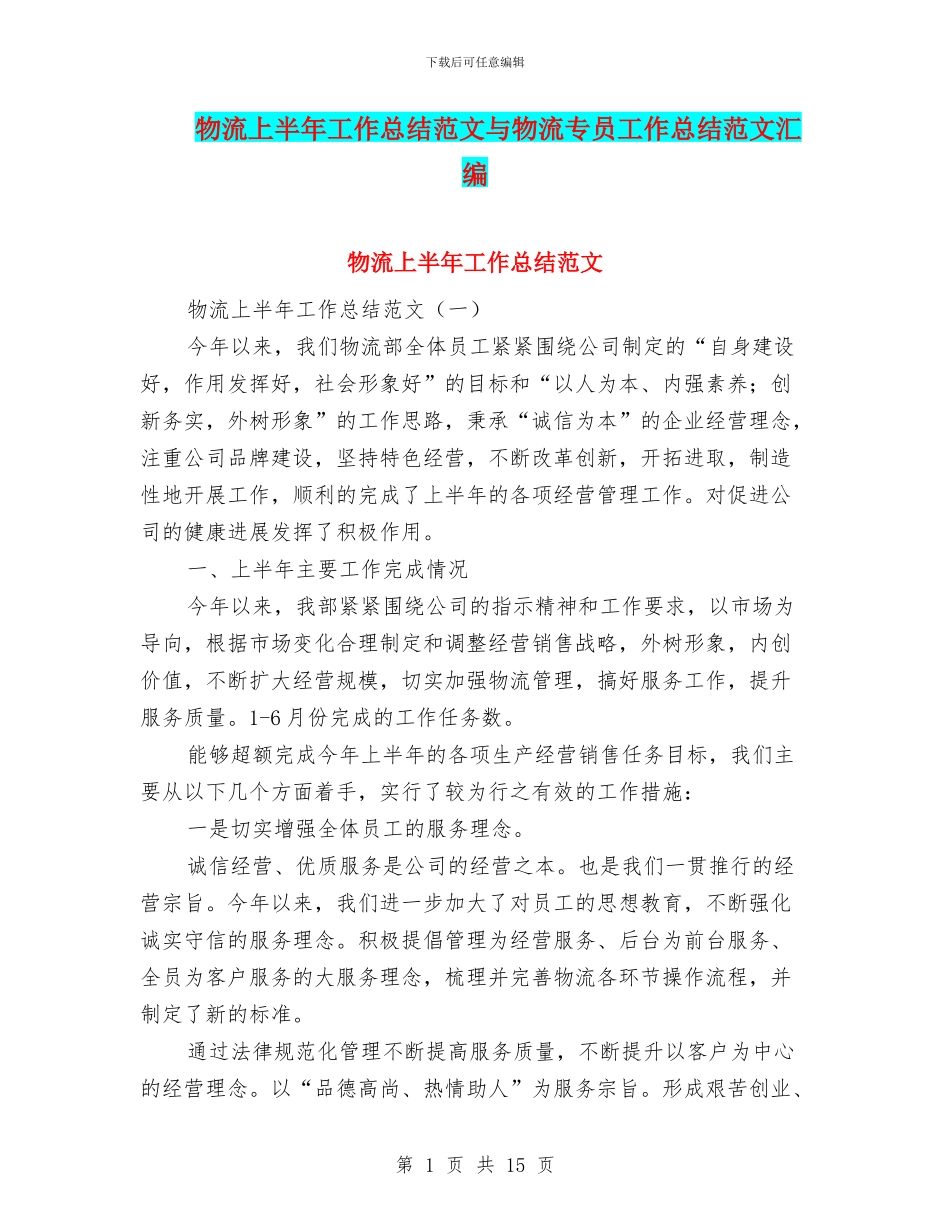 下载后可任意编辑

物流上半年工作总结范文与物流专员工作总结范文汇编

物流上半年工作总结范文

物流上半年工作总结范文（一）

今年以来，我们物流部全体员工紧紧围绕公司制定的“自身建设好，作用发挥好，社会形象好”的目标和“以人为本、内强素养；创新务实，外树形象”的工作思路，秉承“诚信为本”的企业经营理念，注重公司品牌建设，坚持特色经营，不断改革创新，开拓进取，制造性地开展工作，顺利的完成了上半年的各项经营管理工作。对促进公司的健康进展发挥了积极作用。

一、上半年主要工作完成情况

今年以来，我部紧紧围绕公司的指示精神和工作要求，以市场为导向，根据市场变化合理制定和调整经营销售战略，外树形象，内创价值，不断扩大经营规模，切实加强物流管理，搞好服务工作，提升服务质量。1-6月份完成的工作任务数。

能够超额完成今年上半年的各项生产经营销售任务目标，我们主要从以下几个方面着手，实行了较为行之有效的工作措施：

一是切实增强全体员工的服务理念。

诚信经营、优质服务是公司的经营之本。也是我们一贯推行的经营宗旨。今年以来，我们进一步加大了对员工的思想教育，不断强化诚实守信的服务理念。积极提倡管理为经营服务、后台为前台服务、全员为客户服务的大服务理念，梳理并完善物流各环节操作流程，并制定了新的标准。

通过法律规范化管理不断提高服务质量，不断提升以客户为中心的经营理念。以“品德高尚、热情助人”为服务宗旨。形成艰苦创业、

第 1 页 共 15 页